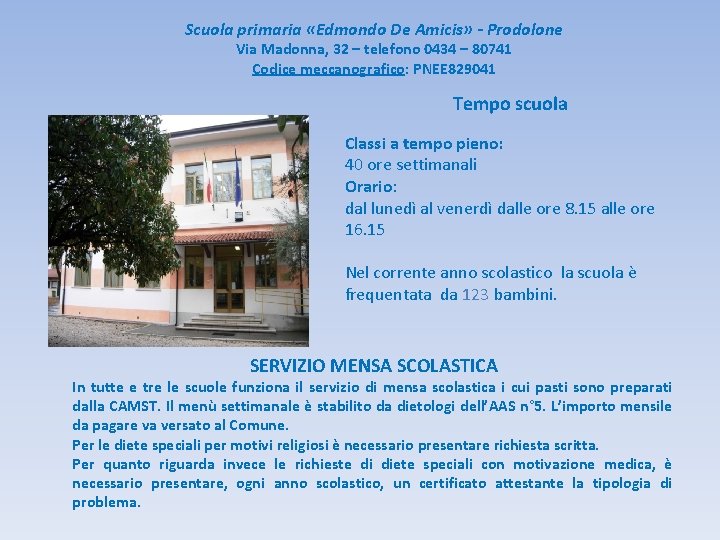 Scuola primaria «Edmondo De Amicis» - Prodolone
Via Madonna, 32 – telefono 0434 – 80741
Codice meccanografico: PNEE829041

Tempo scuola

Classi a tempo pieno:
40 ore settimanali
Orario:
dal lunedì al venerdì dalle ore 8.15 alle ore 16.15

Nel corrente anno scolastico la scuola è frequentata da 123 bambini.

SERVIZIO MENSA SCOLASTICA
In tutte e tre le scuole funziona il servizio di mensa scolastica i cui pasti sono preparati dalla CAMST. Il menù settimanale è stabilito da dietologi dell'AAS n°5. L'importo mensile da pagare va versato al Comune.
Per le diete speciali per motivi religiosi è necessario presentare richiesta scritta.
Per quanto riguarda invece le richieste di diete speciali con motivazione medica, è necessario presentare, ogni anno scolastico, un certificato attestante la tipologia di problema.